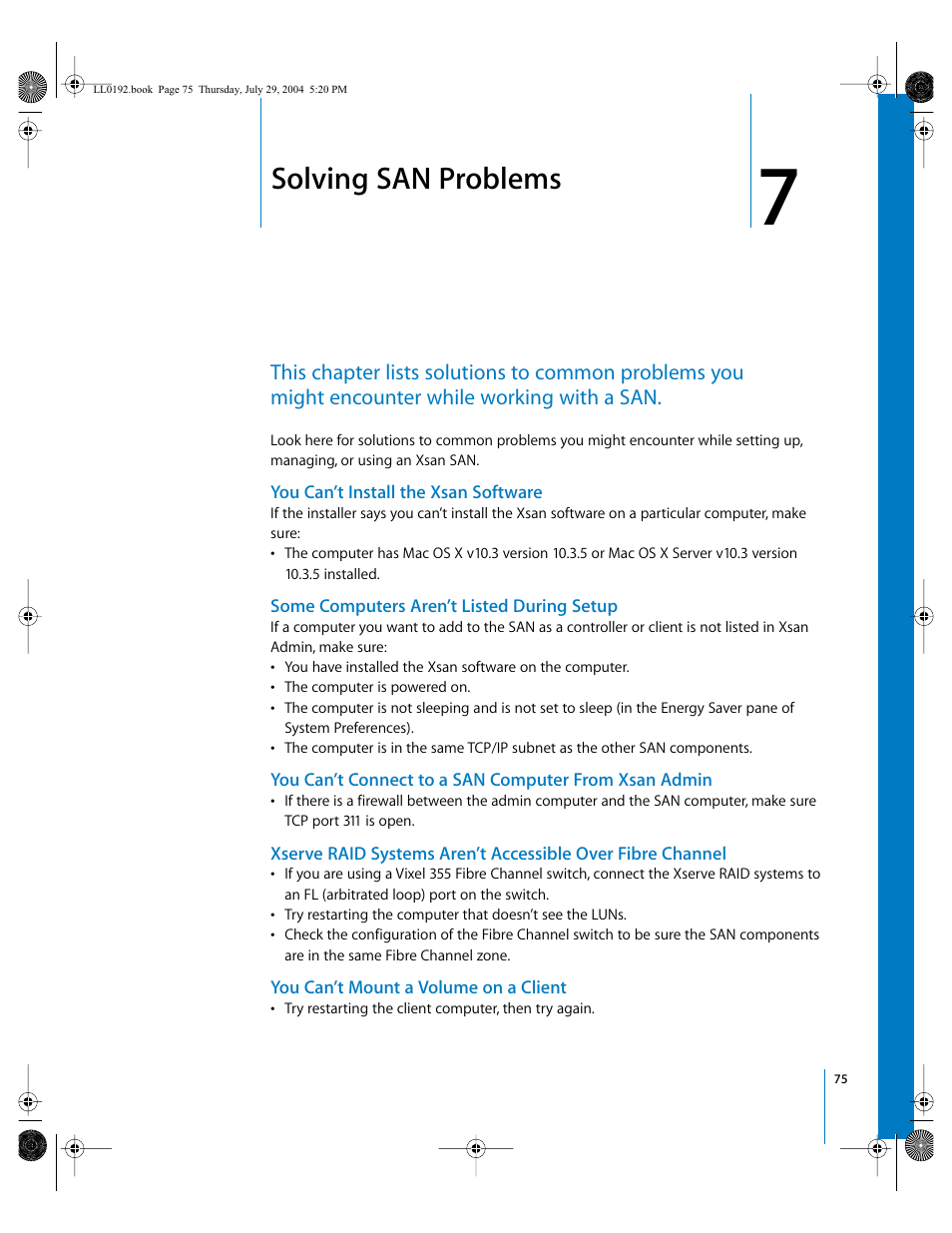 LL0192.book Page 75 Thursday, July 29, 2004 5:20 PM

Solving SAN Problems

7

This chapter lists solutions to common problems you might encounter while working with a SAN.

Look here for solutions to common problems you might encounter while setting up, managing, or using an Xsan SAN.

You Can't Install the Xsan Software

If the installer says you can't install the Xsan software on a particular computer, make sure:

• The computer has Mac OS X v10.3 version 10.3.5 or Mac OS X Server v10.3 version 10.3.5 installed.

Some Computers Aren't Listed During Setup

If a computer you want to add to the SAN as a controller or client is not listed in Xsan Admin, make sure:

• You have installed the Xsan software on the computer.
• The computer is powered on.
• The computer is not sleeping and is not set to sleep (in the Energy Saver pane of System Preferences).
• The computer is in the same TCP/IP subnet as the other SAN components.

You Can't Connect to a SAN Computer From Xsan Admin

• If there is a firewall between the admin computer and the SAN computer, make sure TCP port 311 is open.

Xserve RAID Systems Aren't Accessible Over Fibre Channel

• If you are using a Vixel 355 Fibre Channel switch, connect the Xserve RAID systems to an FL (arbitrated loop) port on the switch.
• Try restarting the computer that doesn't see the LUNs.
• Check the configuration of the Fibre Channel switch to be sure the SAN components are in the same Fibre Channel zone.

You Can't Mount a Volume on a Client

• Try restarting the client computer, then try again.

75